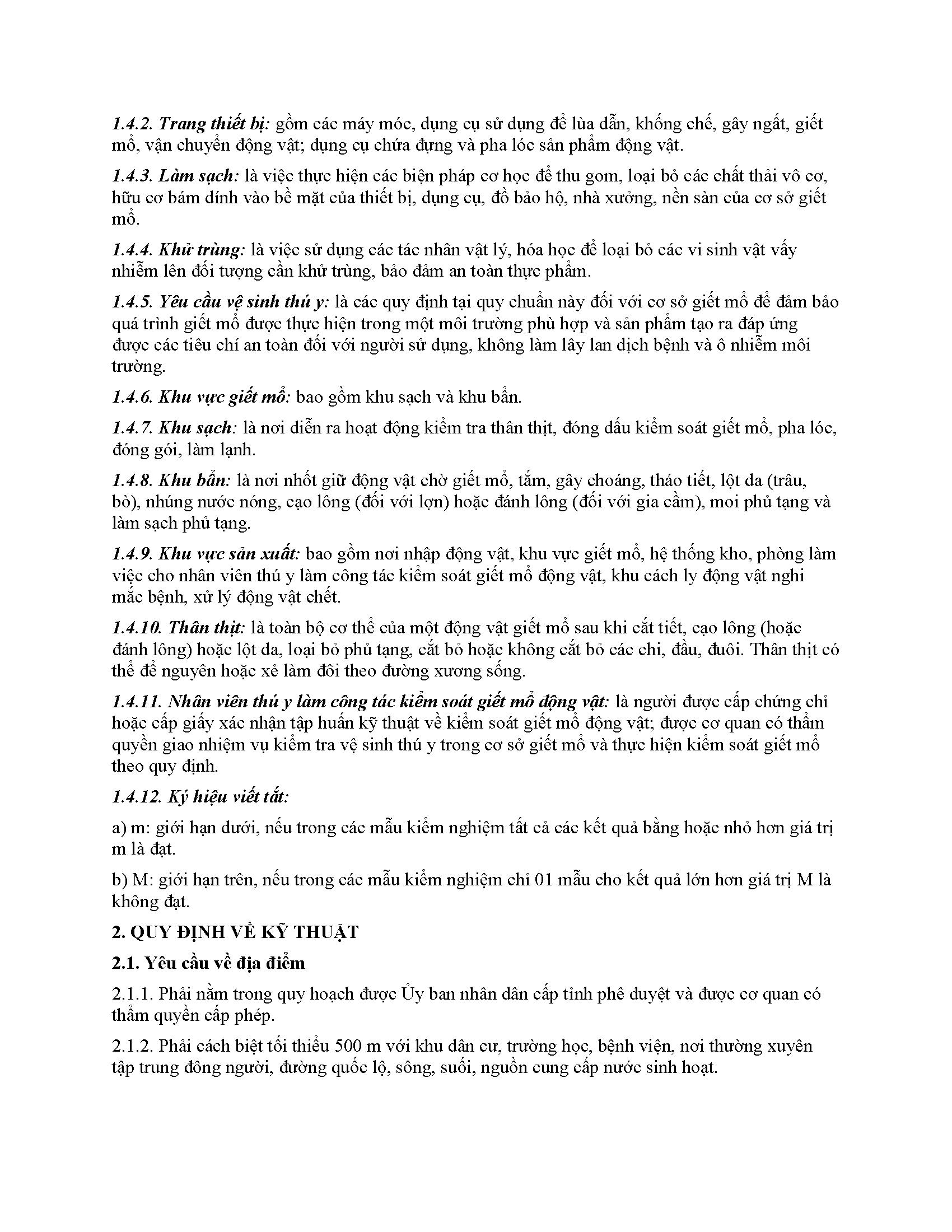 1.4.2. Trang thiết bị: gồm các máy móc, dụng cụ sử dụng để lùa dẫn, khống chế, gây ngất, giết mổ, vận chuyển động vật; dụng cụ chứa đựng và pha lóc sản phẩm động vật.

1.4.3. Làm sạch: là việc thực hiện các biện pháp cơ học để thu gom, loại bỏ các chất thải vô cơ, hữu cơ bám dính vào bề mặt của thiết bị, dụng cụ, đồ bảo hộ, nhà xưởng, nền sàn của cơ sở giết mổ.

1.4.4. Khử trùng: là việc sử dụng các tác nhân vật lý, hóa học để loại bỏ các vi sinh vật vấy nhiễm lên đối tượng cần khử trùng, bảo đảm an toàn thực phẩm.

1.4.5. Yêu cầu vệ sinh thú y: là các quy định tại quy chuẩn này đối với cơ sở giết mổ để đảm bảo quá trình giết mổ được thực hiện trong một môi trường phù hợp và sản phẩm tạo ra đáp ứng được các tiêu chí an toàn đối với người sử dụng, không làm lây lan dịch bệnh và ô nhiễm môi trường.

1.4.6. Khu vực giết mổ: bao gồm khu sạch và khu bẩn.

1.4.7. Khu sạch: là nơi diễn ra hoạt động kiểm tra thân thịt, đóng dấu kiểm soát giết mổ, pha lóc, đóng gói, làm lạnh.

1.4.8. Khu bẩn: là nơi nhốt giữ động vật chờ giết mổ, tắm, gây choáng, tháo tiết, lột da (trâu, bò), nhúng nước nóng, cạo lông (đối với lợn) hoặc đánh lông (đối với gia cầm), moi phủ tạng và làm sạch phủ tạng.

1.4.9. Khu vực sản xuất: bao gồm nơi nhập động vật, khu vực giết mổ, hệ thống kho, phòng làm việc cho nhân viên thú y làm công tác kiểm soát giết mổ động vật, khu cách ly động vật nghi mắc bệnh, xử lý động vật chết.

1.4.10. Thân thịt: là toàn bộ cơ thể của một động vật giết mổ sau khi cắt tiết, cạo lông (hoặc đánh lông) hoặc lột da, loại bỏ phủ tạng, cắt bỏ hoặc không cắt bỏ các chi, đầu, đuôi. Thân thịt có thể để nguyên hoặc xẻ làm đôi theo đường xương sống.

1.4.11. Nhân viên thú y làm công tác kiểm soát giết mổ động vật: là người được cấp chứng chỉ hoặc cấp giấy xác nhận tập huấn kỹ thuật về kiểm soát giết mổ động vật; được cơ quan có thẩm quyền giao nhiệm vụ kiểm tra vệ sinh thú y trong cơ sở giết mổ và thực hiện kiểm soát giết mổ theo quy định.

1.4.12. Ký hiệu viết tắt:

a) m: giới hạn dưới, nếu trong các mẫu kiểm nghiệm tất cả các kết quả bằng hoặc nhỏ hơn giá trị m là đạt.

b) M: giới hạn trên, nếu trong các mẫu kiểm nghiệm chỉ 01 mẫu cho kết quả lớn hơn giá trị M là không đạt.

2. QUY ĐỊNH VỀ KỸ THUẬT

2.1. Yêu cầu về địa điểm

2.1.1. Phải nằm trong quy hoạch được Ủy ban nhân dân cấp tỉnh phê duyệt và được cơ quan có thẩm quyền cấp phép.

2.1.2. Phải cách biệt tối thiểu 500 m với khu dân cư, trường học, bệnh viện, nơi thường xuyên tập trung đông người, đường quốc lộ, sông, suối, nguồn cung cấp nước sinh hoạt.